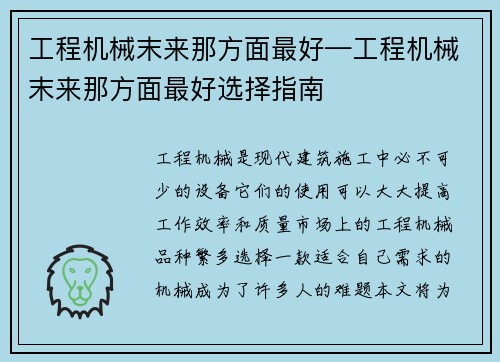 工程机械未来那方面最好—工程机械未来那方面最好选择指南

工程机械是现代建筑施工中必不可少的设备它们的使用可以大大提高工作效率和质量市场上的工程机械品种繁多选择一款适合自己需求的机械成为了许多人的难题本文将为